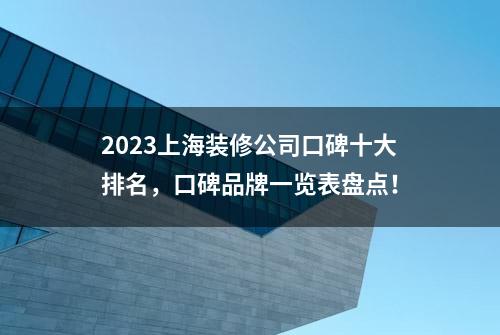 2023上海装修公司口碑十大排名，口碑品牌一览表盘点！